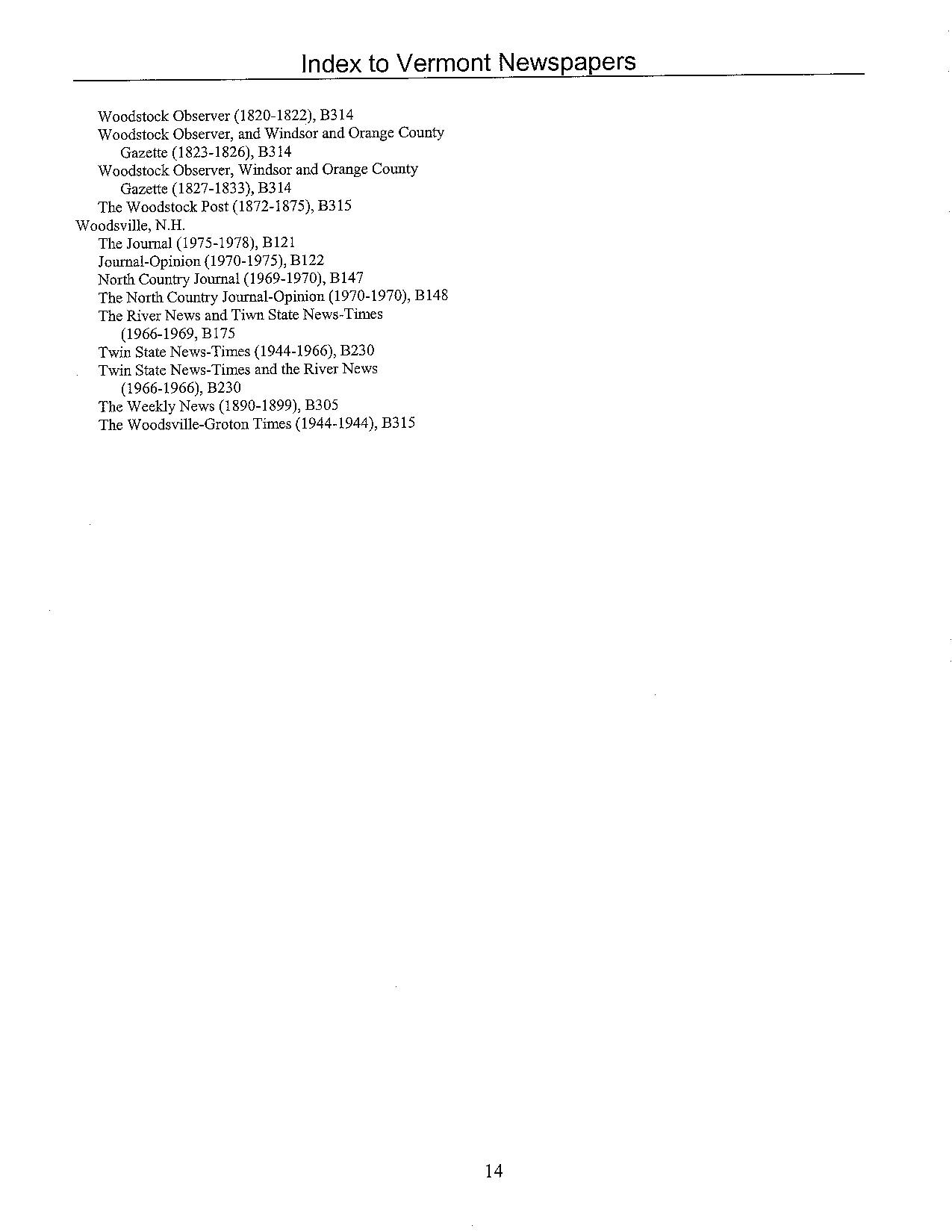 Index to Vermont Newspapers

Woodstock Observer (1820-1822), B314
Woodstock Observer, and Windsor and Orange County Gazette (1823-1826), B314
Woodstock Observer, Windsor and Orange County Gazette (1827-1833), B314
The Woodstock Post (1872-1875), B315
Woodsville, N.H.
The Journal (1975-1978), B121
Journal-Opinion (1970-1975), B122
North Country Journal (1969-1970), B147
The North Country Journal-Opinion (1970-1970), B148
The River News and Tiwn State News-Times (1966-1969, B175
Twin State News-Times (1944-1966), B230
Twin State News-Times and the River News (1966-1966), B230
The Weekly News (1890-1899), B305
The Woodsville-Groton Times (1944-1944), B315

14